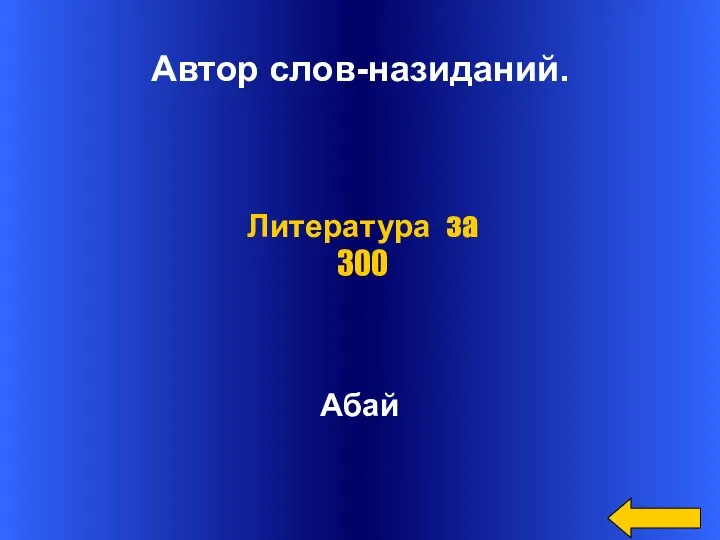 Автор слов-назиданий.

Литература за 300

Абай